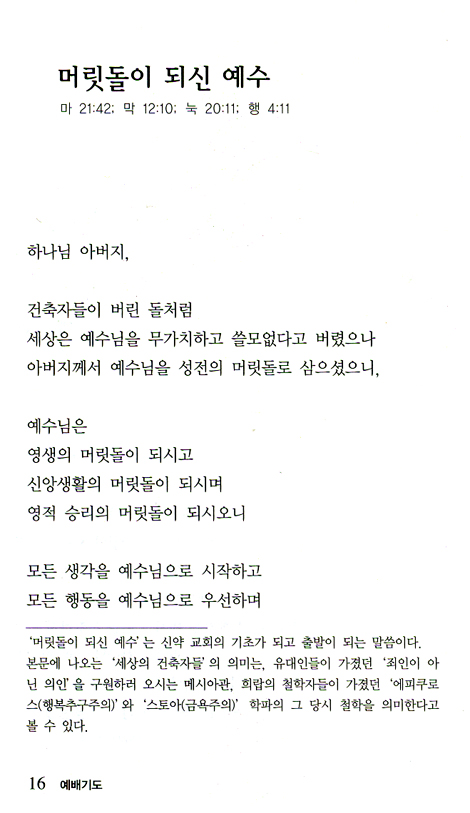 머릿돌이 되신 예수

마 21:42; 막 12:10; 눅 20:11; 행 4:11

하나님 아버지,

건축자들이 버린 돌처럼
세상은 예수님을 무가치하고 쓸모없다고 버렸으나
아버지께서 예수님을 성전의 머릿돌로 삼으셨으니,

예수님은
영생의 머릿돌이 되시고
신앙생활의 머릿돌이 되시며
영적 승리의 머릿돌이 되시오니

모든 생각을 예수님으로 시작하고
모든 행동을 예수님으로 우선하며

'머릿돌이 되신 예수'는 신약 교회의 기초가 되고 출발이 되는 말씀이다. 본문에 나오는 '세상의 건축자들'의 의미는, 유대인들이 가졌던 '죄인이 아닌 의인'을 구원하러 오시는 메시아관, 희랍의 철학자들이 가졌던 '에피쿠로스(행복추구주의)'와 '스토아(금욕주의)' 학파의 그 당시 철학을 의미한다고 볼 수 있다.

16 예배기도